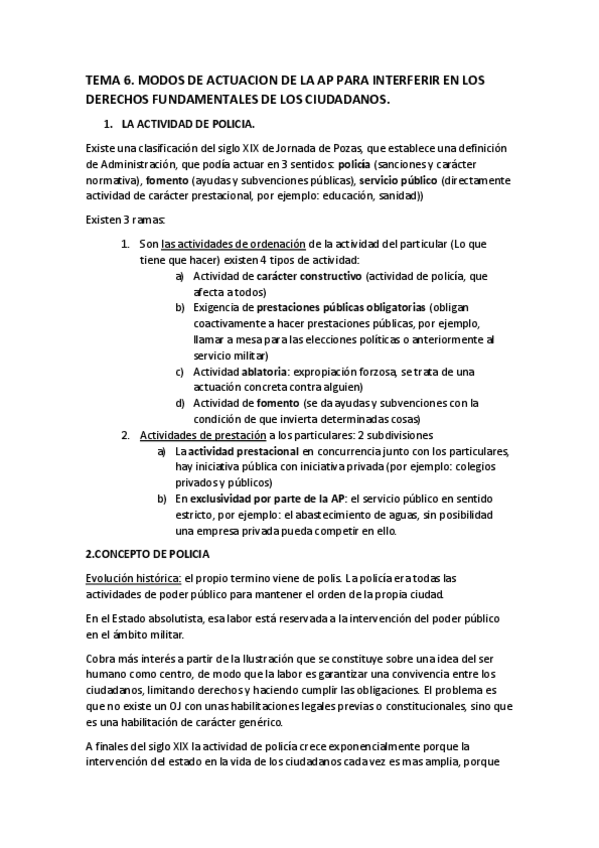 TEMA 6. MODOS DE ACTUACION DE LA AP PARA INTERFERIR EN LOS DERECHOS FUNDAMENTALES DE LOS CIUDADANOS.

1. LA ACTIVIDAD DE POLICIA.

Existe una clasificación del siglo XIX de Jornada de Pozas, que establece una definición de Administración, que podía actuar en 3 sentidos: policía (sanciones y carácter normativa), fomento (ayudas y subvenciones públicas), servicio público (directamente actividad de carácter prestacional, por ejemplo: educación, sanidad))

Existen 3 ramas:

1. Son las actividades de ordenación de la actividad del particular (Lo que tiene que hacer) existen 4 tipos de actividad:
a) Actividad de carácter constructivo (actividad de policía, que afecta a todos)
b) Exigencia de prestaciones públicas obligatorias (obligan coactivamente a hacer prestaciones públicas, por ejemplo, llamar a mesa para las elecciones políticas o anteriormente al servicio militar)
c) Actividad ablatoria: expropiación forzosa, se trata de una actuación concreta contra alguien)
d) Actividad de fomento (se da ayudas y subvenciones con la condición de que invierta determinadas cosas)
2. Actividades de prestación a los particulares: 2 subdivisiones
a) La actividad prestacional en concurrencia junto con los particulares, hay iniciativa pública con iniciativa privada (por ejemplo: colegios privados y públicos)
b) En exclusividad por parte de la AP: el servicio público en sentido estricto, por ejemplo: el abastecimiento de aguas, sin posibilidad una empresa privada pueda competir en ello.

2.CONCEPTO DE POLICIA

Evolución histórica: el propio termino viene de polis. La policía era todas las actividades de poder público para mantener el orden de la propia ciudad.

En el Estado absolutista, esa labor está reservada a la intervención del poder público en el ámbito militar.

Cobra más interés a partir de la Ilustración que se constituye sobre una idea del ser humano como centro, de modo que la labor es garantizar una convivencia entre los ciudadanos, limitando derechos y haciendo cumplir las obligaciones. El problema es que no existe un OJ con unas habilitaciones legales previas o constitucionales, sino que es una habilitación de carácter genérico.

A finales del siglo XIX la actividad de policía crece exponencialmente porque la intervención del estado en la vida de los ciudadanos cada vez es mas amplia, porque